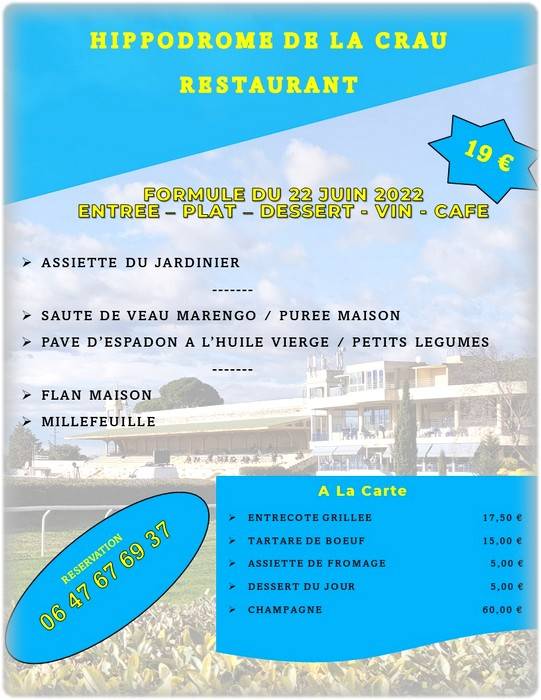 HIPPODROME DE LA CRAU
RESTAURANT

19 €

FORMULE DU 22 JUIN 2022
ENTREE – PLAT – DESSERT - VIN - CAFE

➢ ASSIETTE DU JARDINIER

-------

➢ SAUTE DE VEAU MARENGO / PUREE MAISON
➢ PAVE D'ESPADON A L'HUILE VIERGE / PETITS LEGUMES

-------

➢ FLAN MAISON
➢ MILLEFEUILLE

RESERVATION
06 47 67 69 37

A La Carte

| | |
|---|---|
| ➢ ENTRECOTE GRILLEE | 17,50 € |
| ➢ TARTARE DE BOEUF | 15,00 € |
| ➢ ASSIETTE DE FROMAGE | 5,00 € |
| ➢ DESSERT DU JOUR | 5,00 € |
| ➢ CHAMPAGNE | 60,00 € |